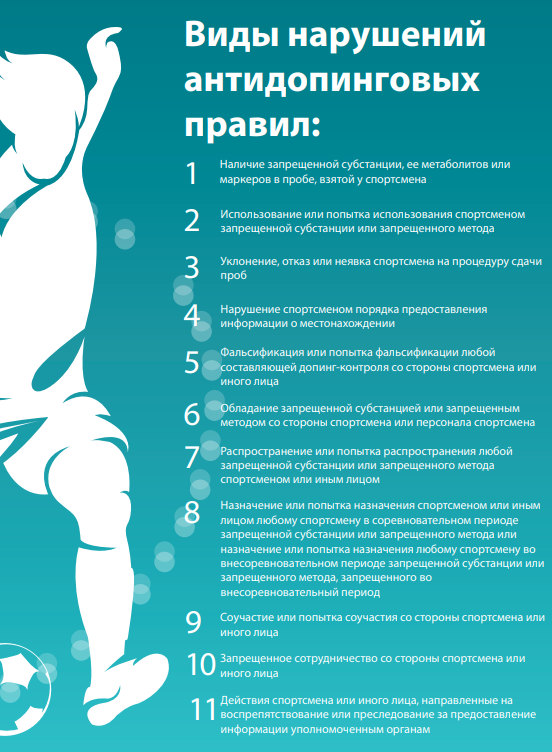 Виды нарушений антидопинговых правил:

1 Наличие запрещенной субстанции, ее метаболитов или маркеров в пробе, взятой у спортсмена

2 Использование или попытка использования спортсменом запрещенной субстанции или запрещенного метода

3 Уклонение, отказ или неявка спортсмена на процедуру сдачи проб

4 Нарушение спортсменом порядка предоставления информации о местонахождении

5 Фальсификация или попытка фальсификации любой составляющей допинг-контроля со стороны спортсмена или иного лица

6 Обладание запрещенной субстанцией или запрещенным методом со стороны спортсмена или персонала спортсмена

7 Распространение или попытка распространения любой запрещенной субстанции или запрещенного метода спортсменом или иным лицом

8 Назначение или попытка назначения спортсменом или иным лицом любому спортсмену в соревновательном периоде запрещенной субстанции или запрещенного метода или назначение или попытка назначения любому спортсмену во внесоревновательном периоде запрещенной субстанции или запрещенного метода, запрещенного во внесоревновательный период

9 Соучастие или попытка соучастия со стороны спортсмена или иного лица

10 Запрещенное сотрудничество со стороны спортсмена или иного лица

11 Действия спортсмена или иного лица, направленные на воспрепятствование или преследование за предоставление информации уполномоченным органам